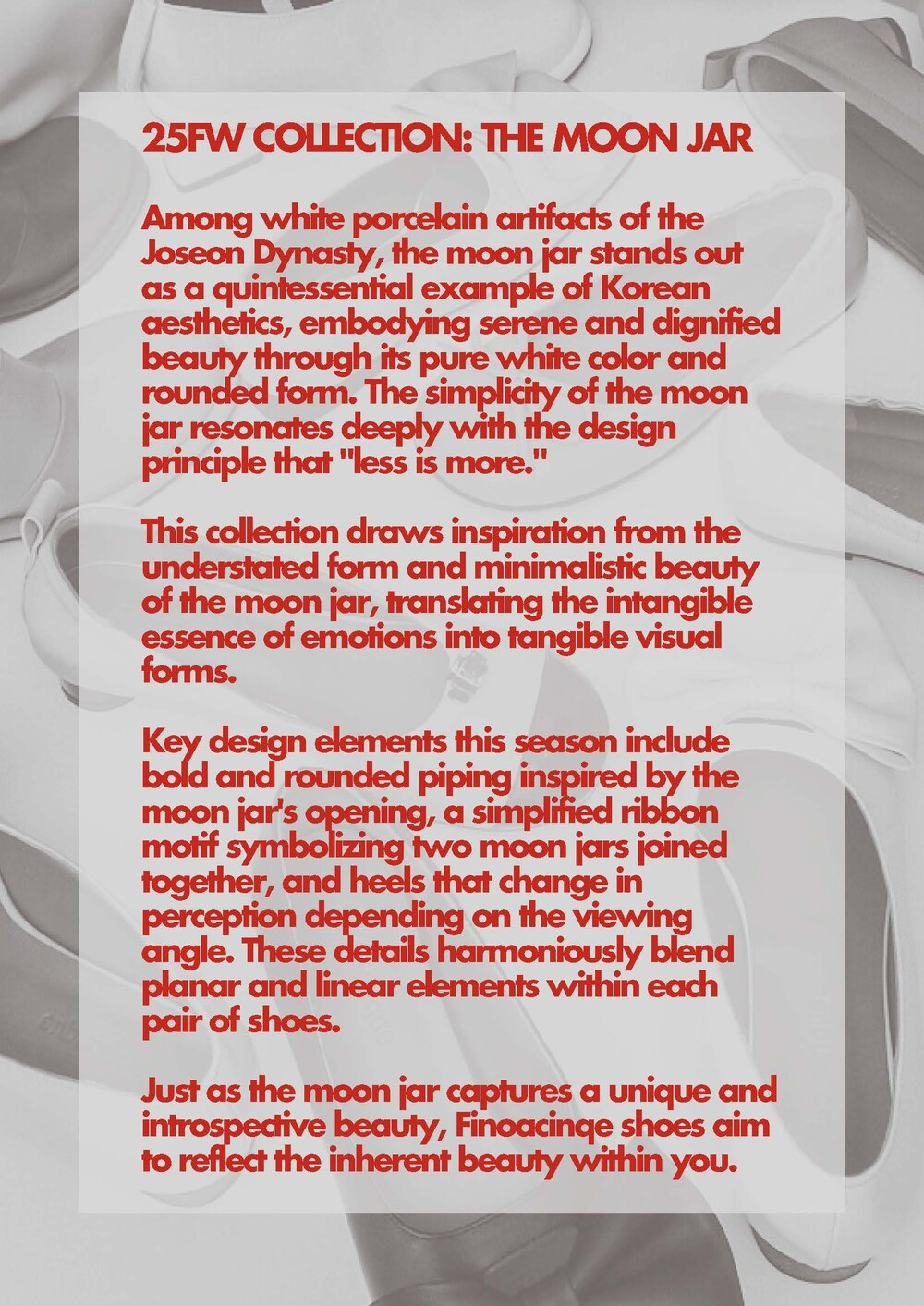 25FW COLLECTION: THE MOON JAR

Among white porcelain artifacts of the Joseon Dynasty, the moon jar stands out as a quintessential example of Korean aesthetics, embodying serene and dignified beauty through its pure white color and rounded form. The simplicity of the moon jar resonates deeply with the design principle that "less is more."

This collection draws inspiration from the understated form and minimalistic beauty of the moon jar, translating the intangible essence of emotions into tangible visual forms.

Key design elements this season include bold and rounded piping inspired by the moon jar's opening, a simplified ribbon motif symbolizing two moon jars joined together, and heels that change in perception depending on the viewing angle. These details harmoniously blend planar and linear elements within each pair of shoes.

Just as the moon jar captures a unique and introspective beauty, Finoacinqe shoes aim to reflect the inherent beauty within you.